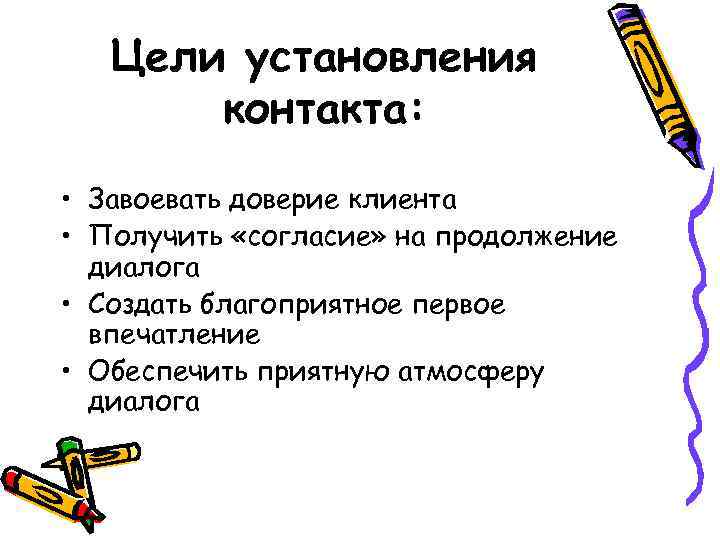 Цели установления контакта:

• Завоевать доверие клиента
• Получить «согласие» на продолжение диалога
• Создать благоприятное первое впечатление
• Обеспечить приятную атмосферу диалога